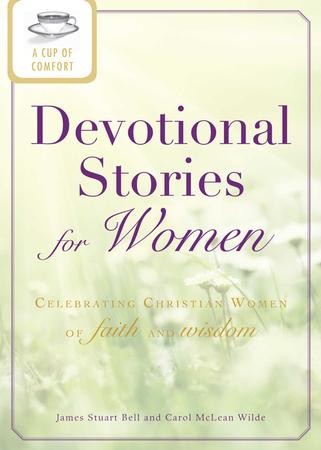 A CUP OF COMFORT

Devotional Stories for Women

CELEBRATING CHRISTIAN WOMEN OF faith AND wisdom

James Stuart Bell and Carol McLean Wilde